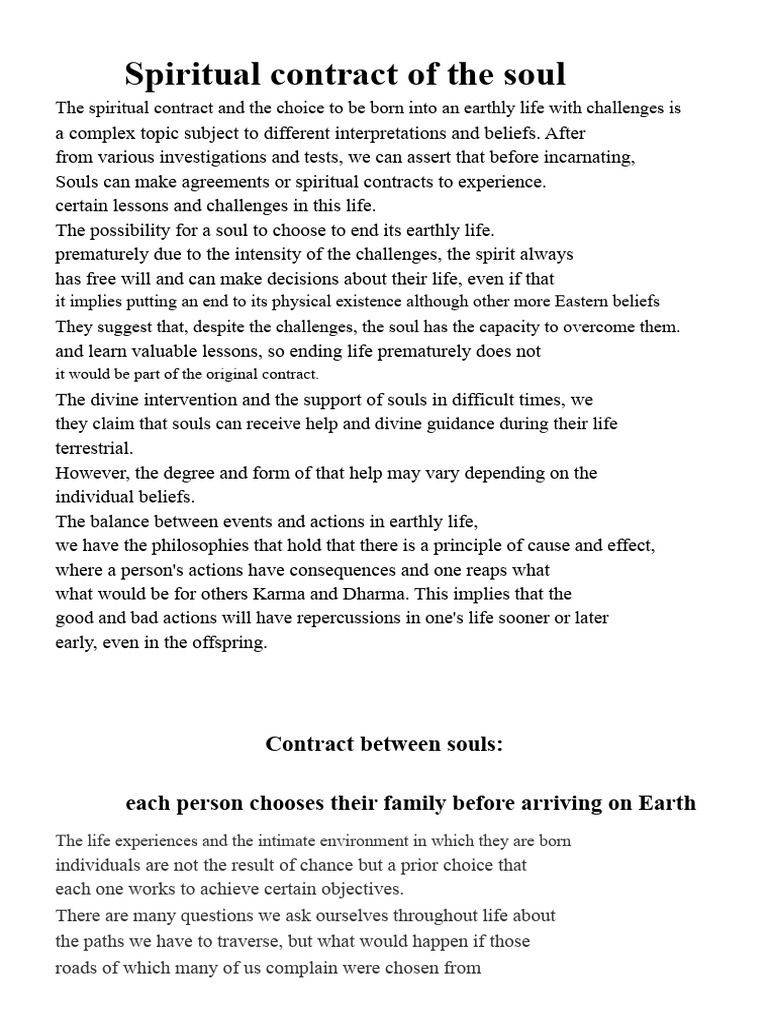 Spiritual contract of the soul

The spiritual contract and the choice to be born into an earthly life with challenges is a complex topic subject to different interpretations and beliefs. After from various investigations and tests, we can assert that before incarnating, Souls can make agreements or spiritual contracts to experience. certain lessons and challenges in this life.
The possibility for a soul to choose to end its earthly life. prematurely due to the intensity of the challenges, the spirit always has free will and can make decisions about their life, even if that it implies putting an end to its physical existence although other more Eastern beliefs They suggest that, despite the challenges, the soul has the capacity to overcome them. and learn valuable lessons, so ending life prematurely does not it would be part of the original contract.
The divine intervention and the support of souls in difficult times, we they claim that souls can receive help and divine guidance during their life terrestrial.
However, the degree and form of that help may vary depending on the individual beliefs.
The balance between events and actions in earthly life, we have the philosophies that hold that there is a principle of cause and effect, where a person's actions have consequences and one reaps what what would be for others Karma and Dharma. This implies that the good and bad actions will have repercussions in one's life sooner or later early, even in the offspring.

Contract between souls:

each person chooses their family before arriving on Earth

The life experiences and the intimate environment in which they are born individuals are not the result of chance but a prior choice that each one works to achieve certain objectives.
There are many questions we ask ourselves throughout life about the paths we have to traverse, but what would happen if those roads of which many of us complain were chosen from